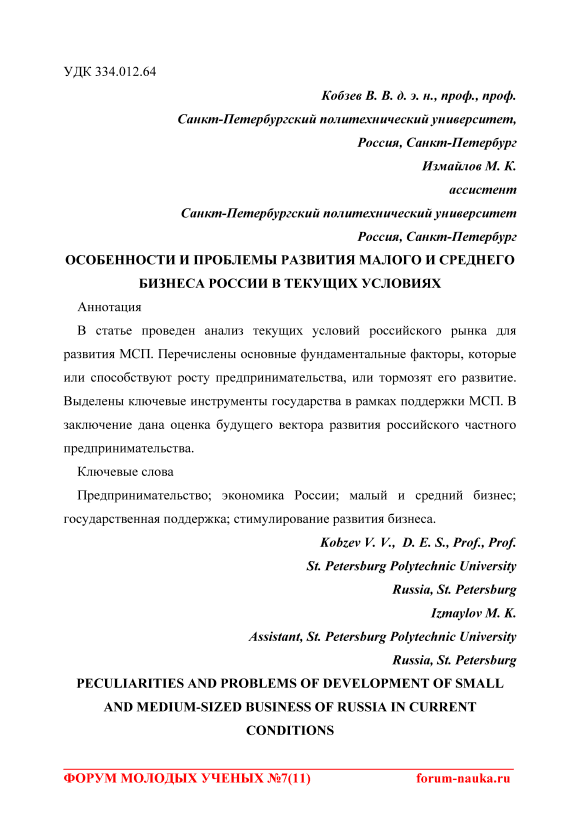 УДК 334.012.64

Кобзев В. В. д. э. н., проф., проф.
Санкт-Петербургский политехнический университет,
Россия, Санкт-Петербург
Измайлов М. К.
ассистент
Санкт-Петербургский политехнический университет
Россия, Санкт-Петербург

ОСОБЕННОСТИ И ПРОБЛЕМЫ РАЗВИТИЯ МАЛОГО И СРЕДНЕГО БИЗНЕСА РОССИИ В ТЕКУЩИХ УСЛОВИЯХ

Аннотация

В статье проведен анализ текущих условий российского рынка для развития МСП. Перечислены основные фундаментальные факторы, которые или способствуют росту предпринимательства, или тормозят его развитие. Выделены ключевые инструменты государства в рамках поддержки МСП. В заключение дана оценка будущего вектора развития российского частного предпринимательства.

Ключевые слова

Предпринимательство; экономика России; малый и средний бизнес; государственная поддержка; стимулирование развития бизнеса.

Kobzev V. V., D. E. S., Prof., Prof.
St. Petersburg Polytechnic University
Russia, St. Petersburg
Izmaylov M. K.
Assistant, St. Petersburg Polytechnic University
Russia, St. Petersburg

PECULIARITIES AND PROBLEMS OF DEVELOPMENT OF SMALL AND MEDIUM-SIZED BUSINESS OF RUSSIA IN CURRENT CONDITIONS

ФОРУМ МОЛОДЫХ УЧЕНЫХ №7(11) forum-nauka.ru